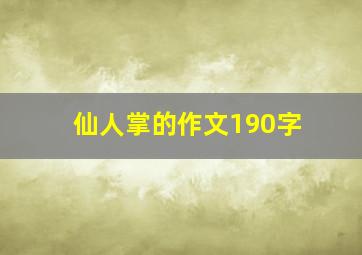 仙人掌的作文190字